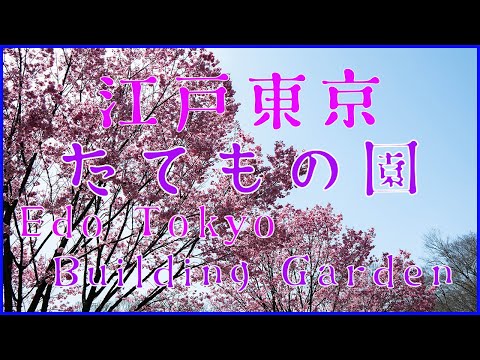 江戸東京
たてもの園
Edo Tokyo
Building Garden